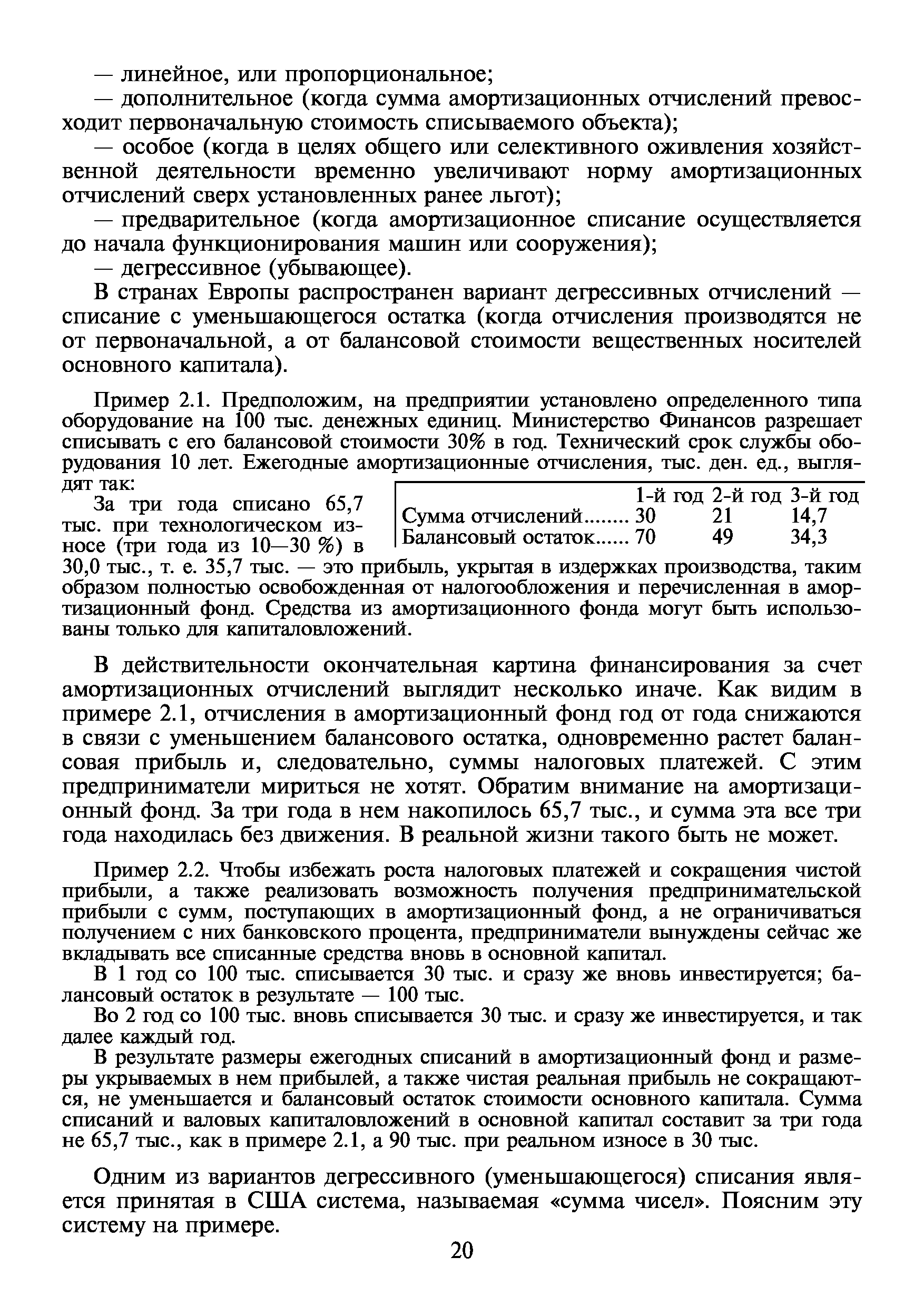 — линейное, или пропорциональное;

— дополнительное (когда сумма амортизационных отчислений превосходит первоначальную стоимость списываемого объекта);

— особое (когда в целях общего или селективного оживления хозяйственной деятельности временно увеличивают норму амортизационных отчислений сверх установленных ранее льгот);

— предварительное (когда амортизационное списание осуществляется до начала функционирования машин или сооружения);

— дегрессивное (убывающее).

В странах Европы распространен вариант дегрессивных отчислений — списание с уменьшающегося остатка (когда отчисления производятся не от первоначальной, а от балансовой стоимости вещественных носителей основного капитала).

Пример 2.1. Предположим, на предприятии установлено определенного типа оборудование на 100 тыс. денежных единиц. Министерство Финансов разрешает списывать с его балансовой стоимости 30% в год. Технический срок службы оборудования 10 лет. Ежегодные амортизационные отчисления, тыс. ден. ед., выглядят так:

| | 1-й год | 2-й год | 3-й год |
|---|---|---|---|
| Сумма отчислений........ | 30 | 21 | 14,7 |
| Балансовый остаток...... | 70 | 49 | 34,3 |

За три года списано 65,7 тыс. при технологическом износе (три года из 10—30 %) в 30,0 тыс., т. е. 35,7 тыс. — это прибыль, укрытая в издержках производства, таким образом полностью освобожденная от налогообложения и перечисленная в амортизационный фонд. Средства из амортизационного фонда могут быть использованы только для капиталовложений.

В действительности окончательная картина финансирования за счет амортизационных отчислений выглядит несколько иначе. Как видим в примере 2.1, отчисления в амортизационный фонд год от года снижаются в связи с уменьшением балансового остатка, одновременно растет балансовая прибыль и, следовательно, суммы налоговых платежей. С этим предприниматели мириться не хотят. Обратим внимание на амортизационный фонд. За три года в нем накопилось 65,7 тыс., и сумма эта все три года находилась без движения. В реальной жизни такого быть не может.

Пример 2.2. Чтобы избежать роста налоговых платежей и сокращения чистой прибыли, а также реализовать возможность получения предпринимательской прибыли с сумм, поступающих в амортизационный фонд, а не ограничиваться получением с них банковского процента, предприниматели вынуждены сейчас же вкладывать все списанные средства вновь в основной капитал.

В 1 год со 100 тыс. списывается 30 тыс. и сразу же вновь инвестируется; балансовый остаток в результате — 100 тыс.

Во 2 год со 100 тыс. вновь списывается 30 тыс. и сразу же инвестируется, и так далее каждый год.

В результате размеры ежегодных списаний в амортизационный фонд и размеры укрываемых в нем прибылей, а также чистая реальная прибыль не сокращаются, не уменьшается и балансовый остаток стоимости основного капитала. Сумма списаний и валовых капиталовложений в основной капитал составит за три года не 65,7 тыс., как в примере 2.1, а 90 тыс. при реальном износе в 30 тыс.

Одним из вариантов дегрессивного (уменьшающегося) списания является принятая в США система, называемая «сумма чисел». Поясним эту систему на примере.

20